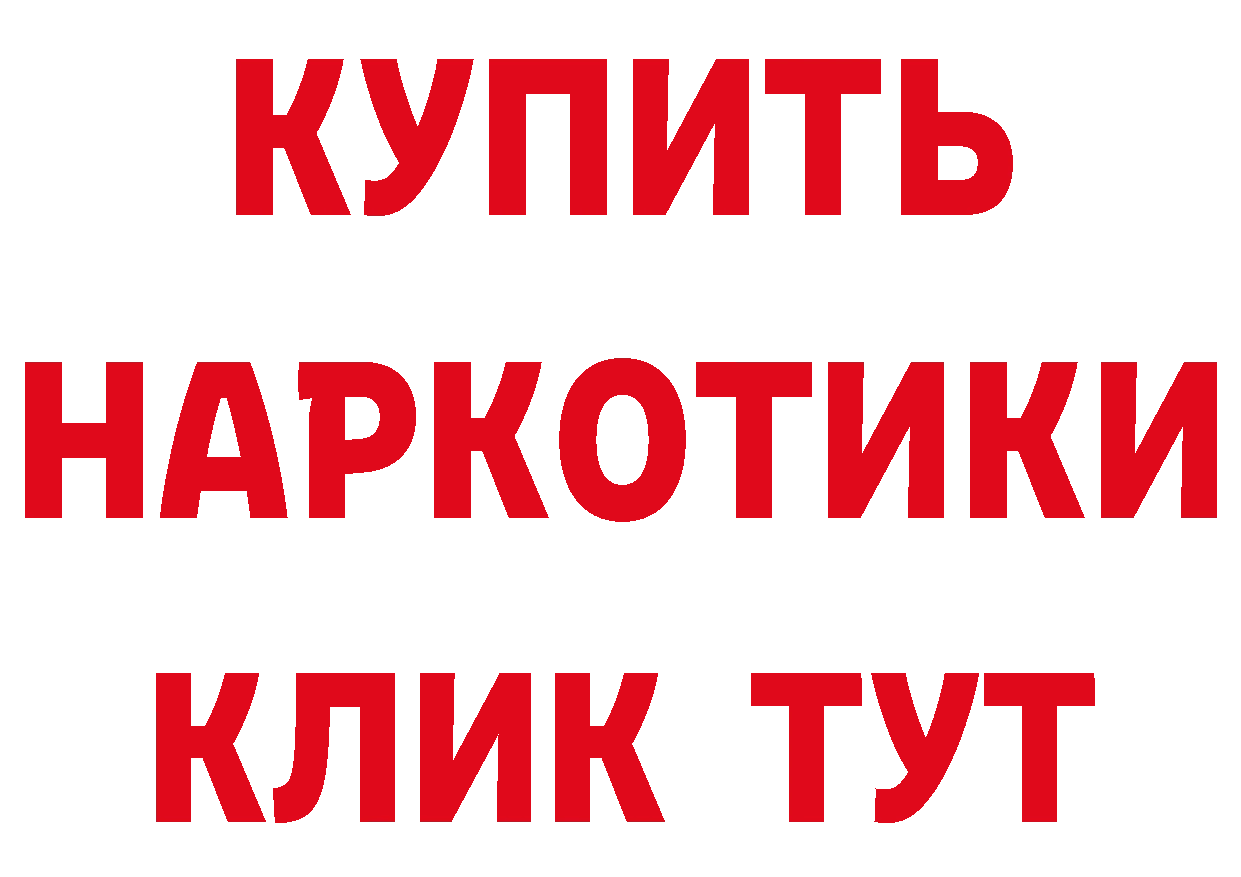 КУПИТЬ НАРКОТИКИ КЛИК ТУТ